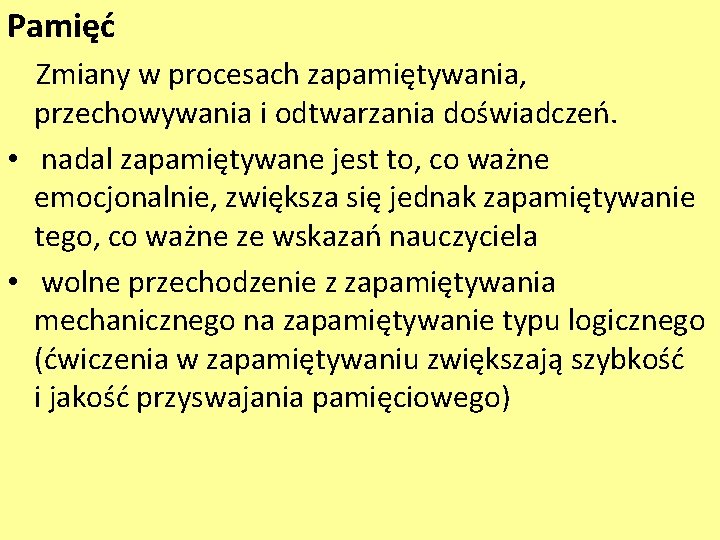 Pamięć

Zmiany w procesach zapamiętywania, przechowywania i odtwarzania doświadczeń.

• nadal zapamiętywane jest to, co ważne emocjonalnie, zwiększa się jednak zapamiętywanie tego, co ważne ze wskazań nauczyciela
• wolne przechodzenie z zapamiętywania mechanicznego na zapamiętywanie typu logicznego (ćwiczenia w zapamiętywaniu zwiększają szybkość i jakość przyswajania pamięciowego)